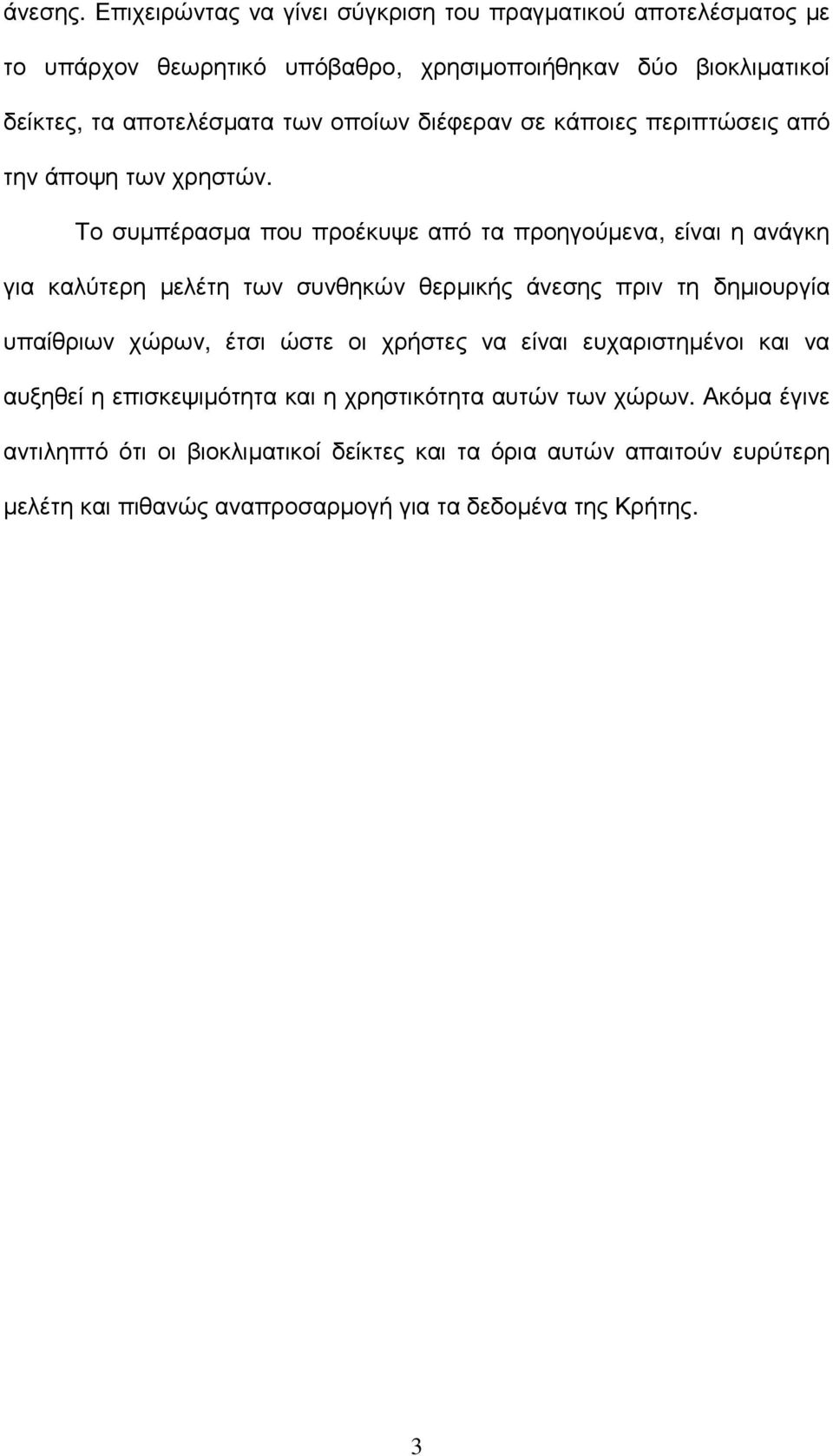 άνεσης. Επιχειρώντας να γίνει σύγκριση του πραγματικού αποτελέσματος με το υπάρχον θεωρητικό υπόβαθρο, χρησιμοποιήθηκαν δύο βιοκλιματικοί δείκτες, τα αποτελέσματα των οποίων διέφεραν σε κάποιες περιπτώσεις από την άποψη των χρηστών.

Το συμπέρασμα που προέκυψε από τα προηγούμενα, είναι η ανάγκη για καλύτερη μελέτη των συνθηκών θερμικής άνεσης πριν τη δημιουργία υπαίθριων χώρων, έτσι ώστε οι χρήστες να είναι ευχαριστημένοι και να αυξηθεί η επισκεψιμότητα και η χρηστικότητα αυτών των χώρων. Ακόμα έγινε αντιληπτό ότι οι βιοκλιματικοί δείκτες και τα όρια αυτών απαιτούν ευρύτερη μελέτη και πιθανώς αναπροσαρμογή για τα δεδομένα της Κρήτης.

3